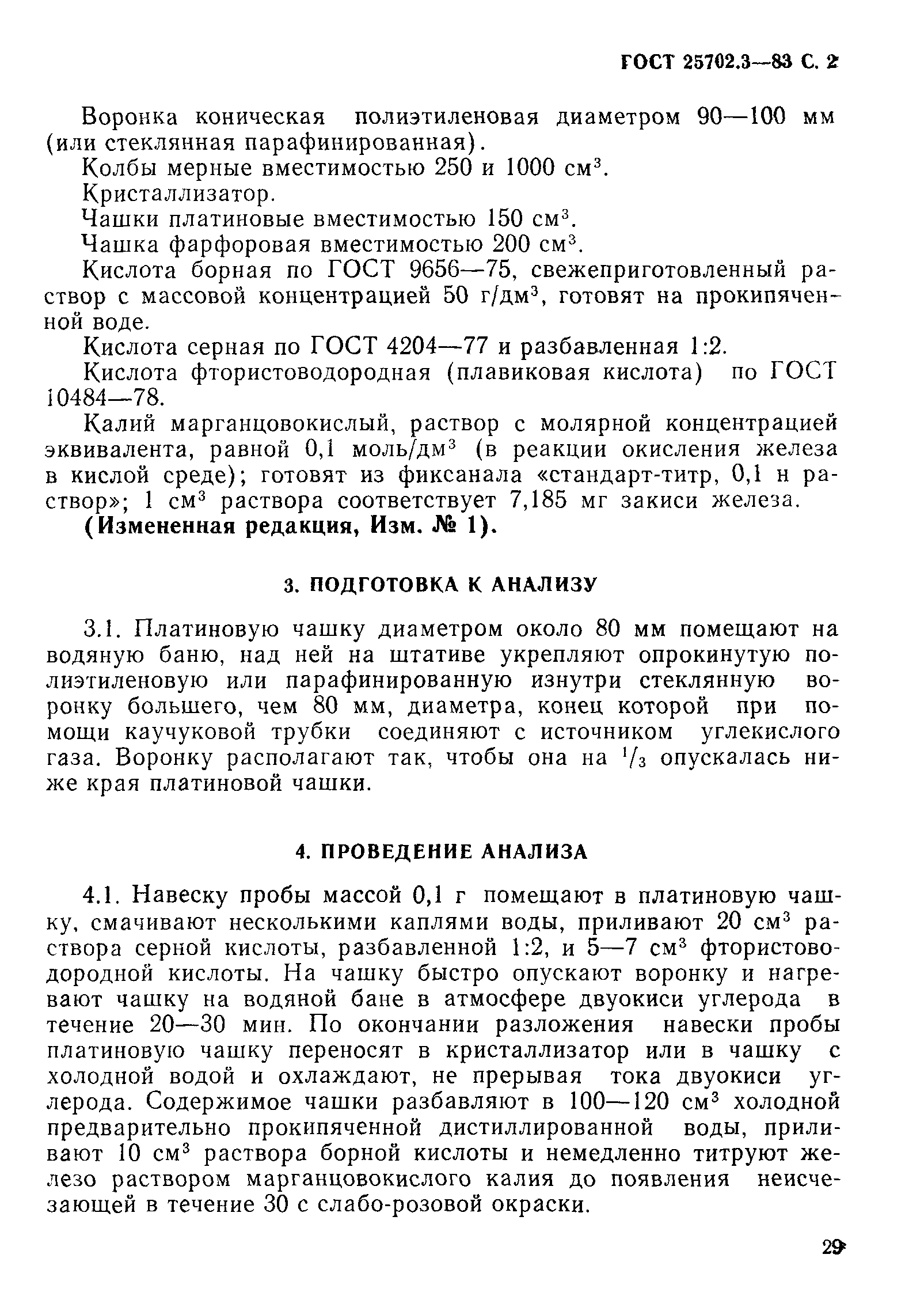 ГОСТ 25702.3—83 С. 2

Воронка коническая полиэтиленовая диаметром 90—100 мм (или стеклянная парафинированная).

Колбы мерные вместимостью 250 и 1000 см$^3$.

Кристаллизатор.

Чашки платиновые вместимостью 150 см$^3$.

Чашка фарфоровая вместимостью 200 см$^3$.

Кислота борная по ГОСТ 9656—75, свежеприготовленный раствор с массовой концентрацией 50 г/дм$^3$, готовят на прокипяченной воде.

Кислота серная по ГОСТ 4204—77 и разбавленная 1:2.

Кислота фтористоводородная (плавиковая кислота) по ГОСТ 10484—78.

Калий марганцовокислый, раствор с молярной концентрацией эквивалента, равной 0,1 моль/дм$^3$ (в реакции окисления железа в кислой среде); готовят из фиксанала «стандарт-титр, 0,1 н раствор»; 1 см$^3$ раствора соответствует 7,185 мг закиси железа.

(Измененная редакция, Изм. № 1).

3. ПОДГОТОВКА К АНАЛИЗУ

3.1. Платиновую чашку диаметром около 80 мм помещают на водяную баню, над ней на штативе укрепляют опрокинутую полиэтиленовую или парафинированную изнутри стеклянную воронку большего, чем 80 мм, диаметра, конец которой при помощи каучуковой трубки соединяют с источником углекислого газа. Воронку располагают так, чтобы она на $^1/_3$ опускалась ниже края платиновой чашки.

4. ПРОВЕДЕНИЕ АНАЛИЗА

4.1. Навеску пробы массой 0,1 г помещают в платиновую чашку, смачивают несколькими каплями воды, приливают 20 см$^3$ раствора серной кислоты, разбавленной 1:2, и 5—7 см$^3$ фтористоводородной кислоты. На чашку быстро опускают воронку и нагревают чашку на водяной бане в атмосфере двуокиси углерода в течение 20—30 мин. По окончании разложения навески пробы платиновую чашку переносят в кристаллизатор или в чашку с холодной водой и охлаждают, не прерывая тока двуокиси углерода. Содержимое чашки разбавляют в 100—120 см$^3$ холодной предварительно прокипяченной дистиллированной воды, приливают 10 см$^3$ раствора борной кислоты и немедленно титруют железо раствором марганцовокислого калия до появления неисчезающей в течение 30 с слабо-розовой окраски.

29